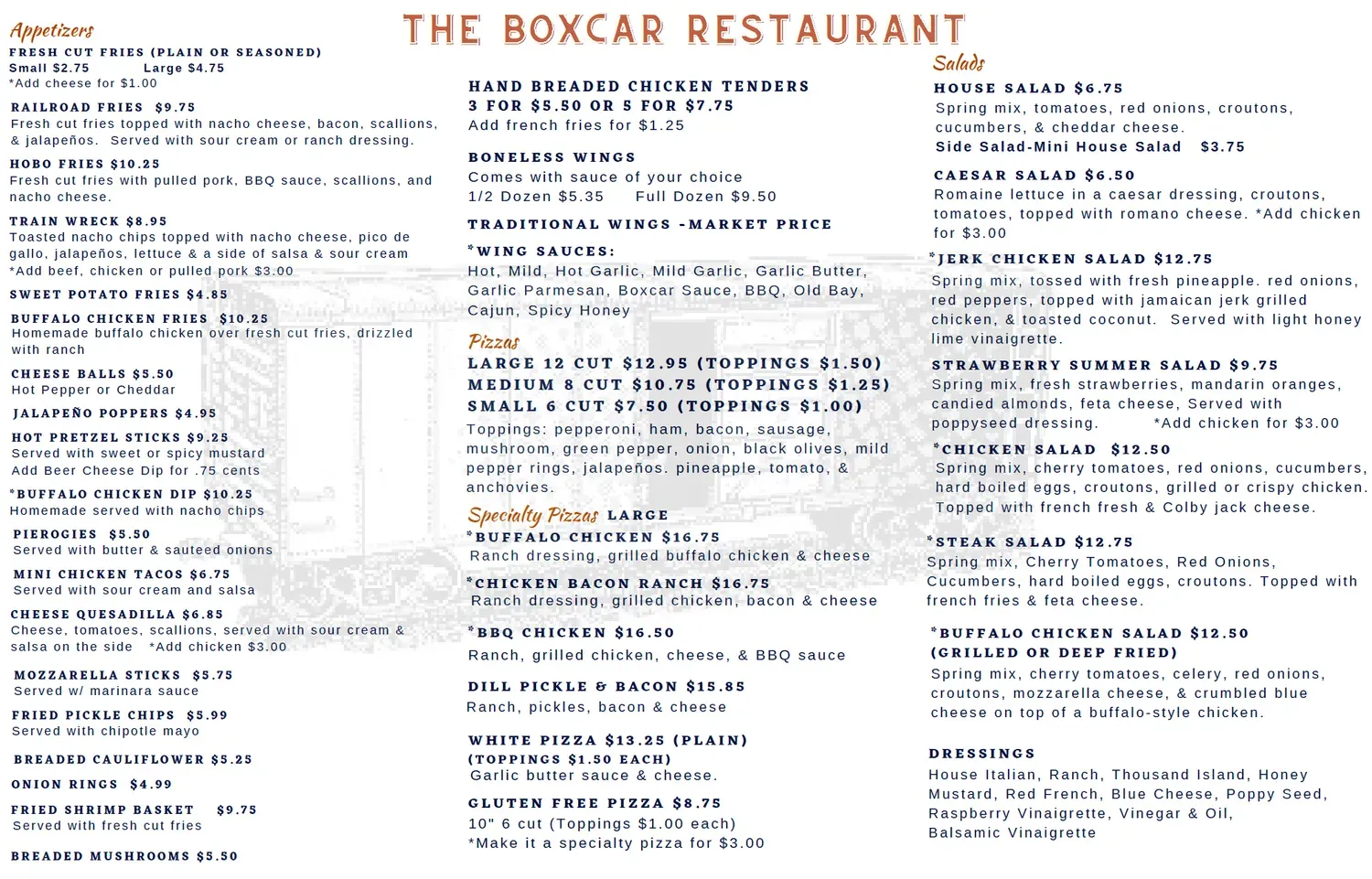 THE BOXCAR RESTAURANT

Appetizers

FRESH CUT FRIES (PLAIN OR SEASONED)
Small $2.75 Large $4.75
*Add cheese for $1.00

RAILROAD FRIES $9.75
Fresh cut fries topped with nacho cheese, bacon, scallions, & jalapeños. Served with sour cream or ranch dressing.

HOBO FRIES $10.25
Fresh cut fries with pulled pork, BBQ sauce, scallions, and nacho cheese.

TRAIN WRECK $8.95
Toasted nacho chips topped with nacho cheese, pico de gallo, jalapeños, lettuce & a side of salsa & sour cream
*Add beef, chicken or pulled pork $3.00

SWEET POTATO FRIES $4.85

BUFFALO CHICKEN FRIES $10.25
Homemade buffalo chicken over fresh cut fries, drizzled with ranch

CHEESE BALLS $5.50
Hot Pepper or Cheddar

JALAPEÑO POPPERS $4.95

HOT PRETZEL STICKS $9.25
Served with sweet or spicy mustard
Add Beer Cheese Dip for .75 cents

*BUFFALO CHICKEN DIP $10.25
Homemade served with nacho chips

PIEROGIES $5.50
Served with butter & sauteed onions

MINI CHICKEN TACOS $6.75
Served with sour cream and salsa

CHEESE QUESADILLA $6.85
Cheese, tomatoes, scallions, served with sour cream & salsa on the side *Add chicken $3.00

MOZZARELLA STICKS $5.75
Served w/ marinara sauce

FRIED PICKLE CHIPS $5.99
Served with chipotle mayo

BREADED CAULIFLOWER $5.25

ONION RINGS $4.99

FRIED SHRIMP BASKET $9.75
Served with fresh cut fries

BREADED MUSHROOMS $5.50

HAND BREADED CHICKEN TENDERS
3 FOR $5.50 OR 5 FOR $7.75
Add french fries for $1.25

BONELESS WINGS
Comes with sauce of your choice
1/2 Dozen $5.35 Full Dozen $9.50

TRADITIONAL WINGS -MARKET PRICE

*WING SAUCES:
Hot, Mild, Hot Garlic, Mild Garlic, Garlic Butter, Garlic Parmesan, Boxcar Sauce, BBQ, Old Bay, Cajun, Spicy Honey

Pizzas
LARGE 12 CUT $12.95 (TOPPINGS $1.50)
MEDIUM 8 CUT $10.75 (TOPPINGS $1.25)
SMALL 6 CUT $7.50 (TOPPINGS $1.00)
Toppings: pepperoni, ham, bacon, sausage, mushroom, green pepper, onion, black olives, mild pepper rings, jalapeños. pineapple, tomato, & anchovies.

Specialty Pizzas LARGE
*BUFFALO CHICKEN $16.75
Ranch dressing, grilled buffalo chicken & cheese

*CHICKEN BACON RANCH $16.75
Ranch dressing, grilled chicken, bacon & cheese

*BBQ CHICKEN $16.50
Ranch, grilled chicken, cheese, & BBQ sauce

DILL PICKLE & BACON $15.85
Ranch, pickles, bacon & cheese

WHITE PIZZA $13.25 (PLAIN)
(TOPPINGS $1.50 EACH)
Garlic butter sauce & cheese.

GLUTEN FREE PIZZA $8.75
10" 6 cut (Toppings $1.00 each)
*Make it a specialty pizza for $3.00

Salads

HOUSE SALAD $6.75
Spring mix, tomatoes, red onions, croutons, cucumbers, & cheddar cheese.
Side Salad-Mini House Salad $3.75

CAESAR SALAD $6.50
Romaine lettuce in a caesar dressing, croutons, tomatoes, topped with romano cheese. *Add chicken for $3.00

*JERK CHICKEN SALAD $12.75
Spring mix, tossed with fresh pineapple. red onions, red peppers, topped with jamaican jerk grilled chicken, & toasted coconut. Served with light honey lime vinaigrette.

STRAWBERRY SUMMER SALAD $9.75
Spring mix, fresh strawberries, mandarin oranges, candied almonds, feta cheese, Served with poppyseed dressing. *Add chicken for $3.00

*CHICKEN SALAD $12.50
Spring mix, cherry tomatoes, red onions, cucumbers, hard boiled eggs, croutons, grilled or crispy chicken. Topped with french fresh & Colby jack cheese.

*STEAK SALAD $12.75
Spring mix, Cherry Tomatoes, Red Onions, Cucumbers, hard boiled eggs, croutons. Topped with french fries & feta cheese.

*BUFFALO CHICKEN SALAD $12.50
(GRILLED OR DEEP FRIED)
Spring mix, cherry tomatoes, celery, red onions, croutons, mozzarella cheese, & crumbled blue cheese on top of a buffalo-style chicken.

DRESSINGS
House Italian, Ranch, Thousand Island, Honey Mustard, Red French, Blue Cheese, Poppy Seed, Raspberry Vinaigrette, Vinegar & Oil, Balsamic Vinaigrette